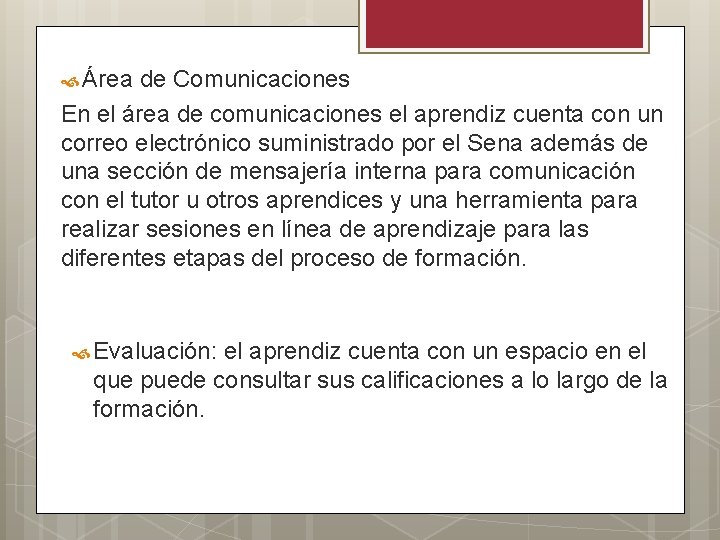 Área de Comunicaciones

En el área de comunicaciones el aprendiz cuenta con un correo electrónico suministrado por el Sena además de una sección de mensajería interna para comunicación con el tutor u otros aprendices y una herramienta para realizar sesiones en línea de aprendizaje para las diferentes etapas del proceso de formación.

Evaluación: el aprendiz cuenta con un espacio en el que puede consultar sus calificaciones a lo largo de la formación.